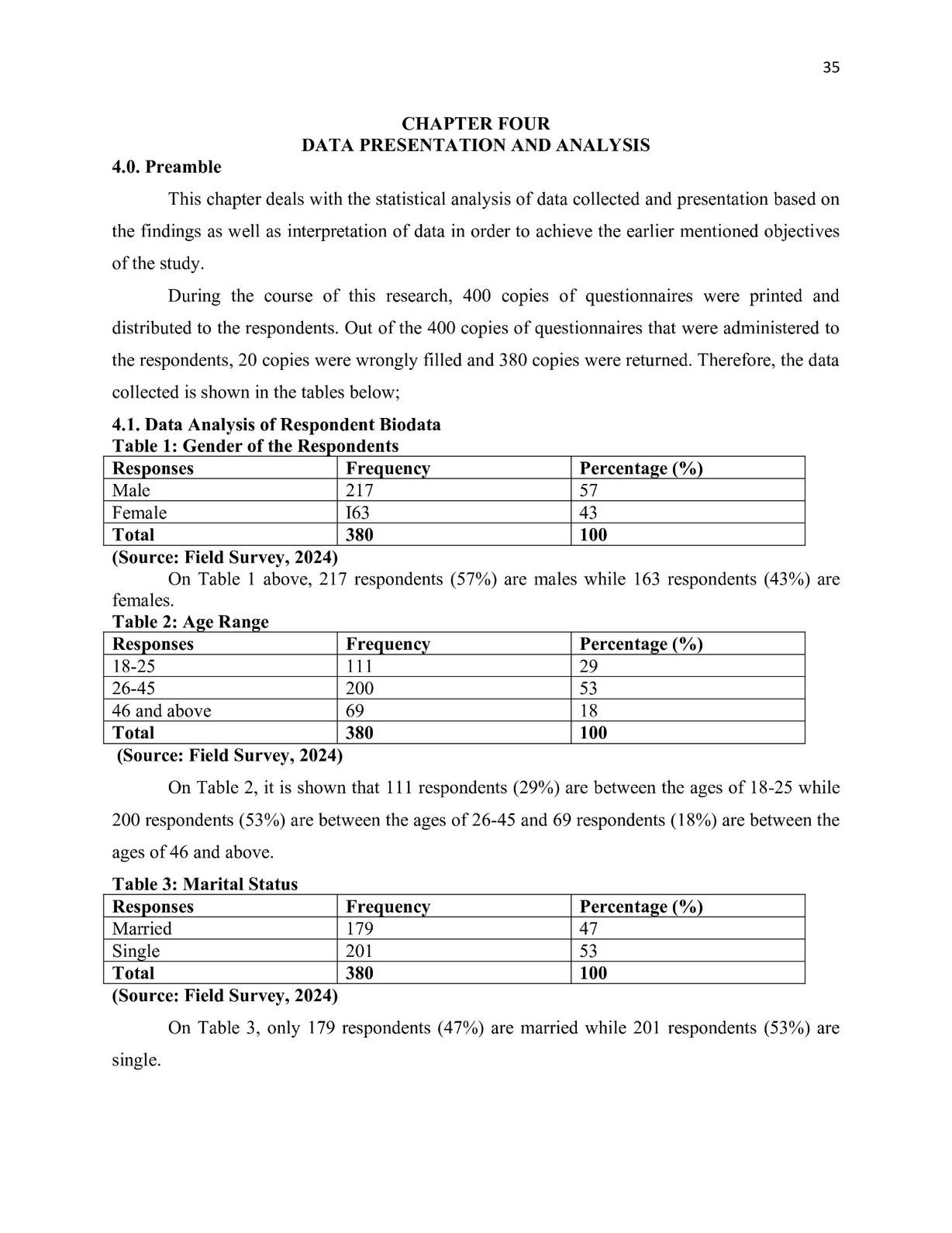 35

CHAPTER FOUR
DATA PRESENTATION AND ANALYSIS

4.0. Preamble

This chapter deals with the statistical analysis of data collected and presentation based on the findings as well as interpretation of data in order to achieve the earlier mentioned objectives of the study.

During the course of this research, 400 copies of questionnaires were printed and distributed to the respondents. Out of the 400 copies of questionnaires that were administered to the respondents, 20 copies were wrongly filled and 380 copies were returned. Therefore, the data collected is shown in the tables below;

4.1. Data Analysis of Respondent Biodata

Table 1: Gender of the Respondents

| Responses | Frequency | Percentage (%) |
|---|---|---|
| Male | 217 | 57 |
| Female | I63 | 43 |
| Total | 380 | 100 |

(Source: Field Survey, 2024)

On Table 1 above, 217 respondents (57%) are males while 163 respondents (43%) are females.

Table 2: Age Range

| Responses | Frequency | Percentage (%) |
|---|---|---|
| 18-25 | 111 | 29 |
| 26-45 | 200 | 53 |
| 46 and above | 69 | 18 |
| Total | 380 | 100 |

(Source: Field Survey, 2024)

On Table 2, it is shown that 111 respondents (29%) are between the ages of 18-25 while 200 respondents (53%) are between the ages of 26-45 and 69 respondents (18%) are between the ages of 46 and above.

Table 3: Marital Status

| Responses | Frequency | Percentage (%) |
|---|---|---|
| Married | 179 | 47 |
| Single | 201 | 53 |
| Total | 380 | 100 |

(Source: Field Survey, 2024)

On Table 3, only 179 respondents (47%) are married while 201 respondents (53%) are single.